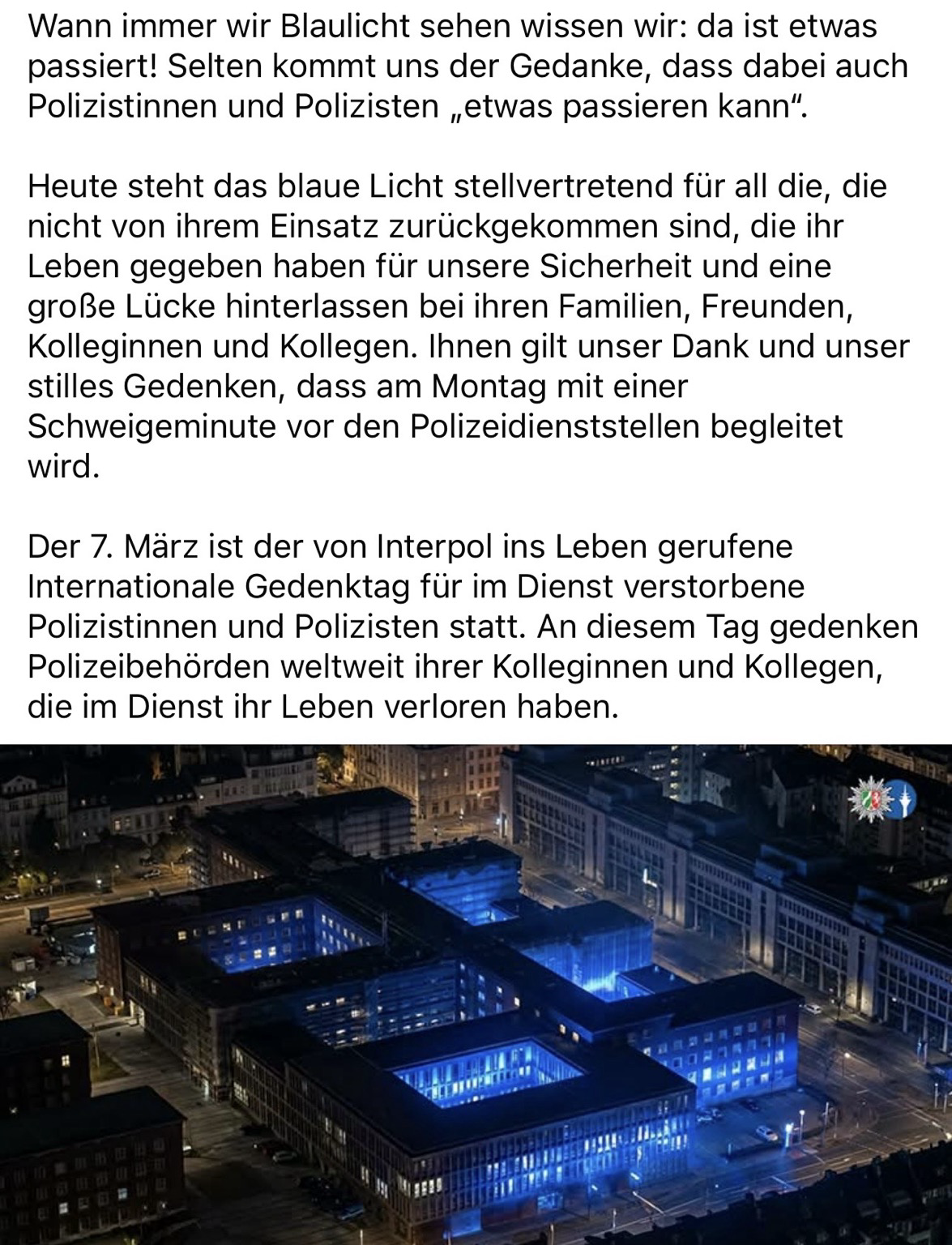 Wann immer wir Blaulicht sehen wissen wir: da ist etwas passiert! Selten kommt uns der Gedanke, dass dabei auch Polizistinnen und Polizisten „etwas passieren kann“.

Heute steht das blaue Licht stellvertretend für all die, die nicht von ihrem Einsatz zurückgekommen sind, die ihr Leben gegeben haben für unsere Sicherheit und eine große Lücke hinterlassen bei ihren Familien, Freunden, Kolleginnen und Kollegen. Ihnen gilt unser Dank und unser stilles Gedenken, dass am Montag mit einer Schweigeminute vor den Polizeidienststellen begleitet wird.

Der 7. März ist der von Interpol ins Leben gerufene Internationale Gedenktag für im Dienst verstorbene Polizistinnen und Polizisten statt. An diesem Tag gedenken Polizeibehörden weltweit ihrer Kolleginnen und Kollegen, die im Dienst ihr Leben verloren haben.